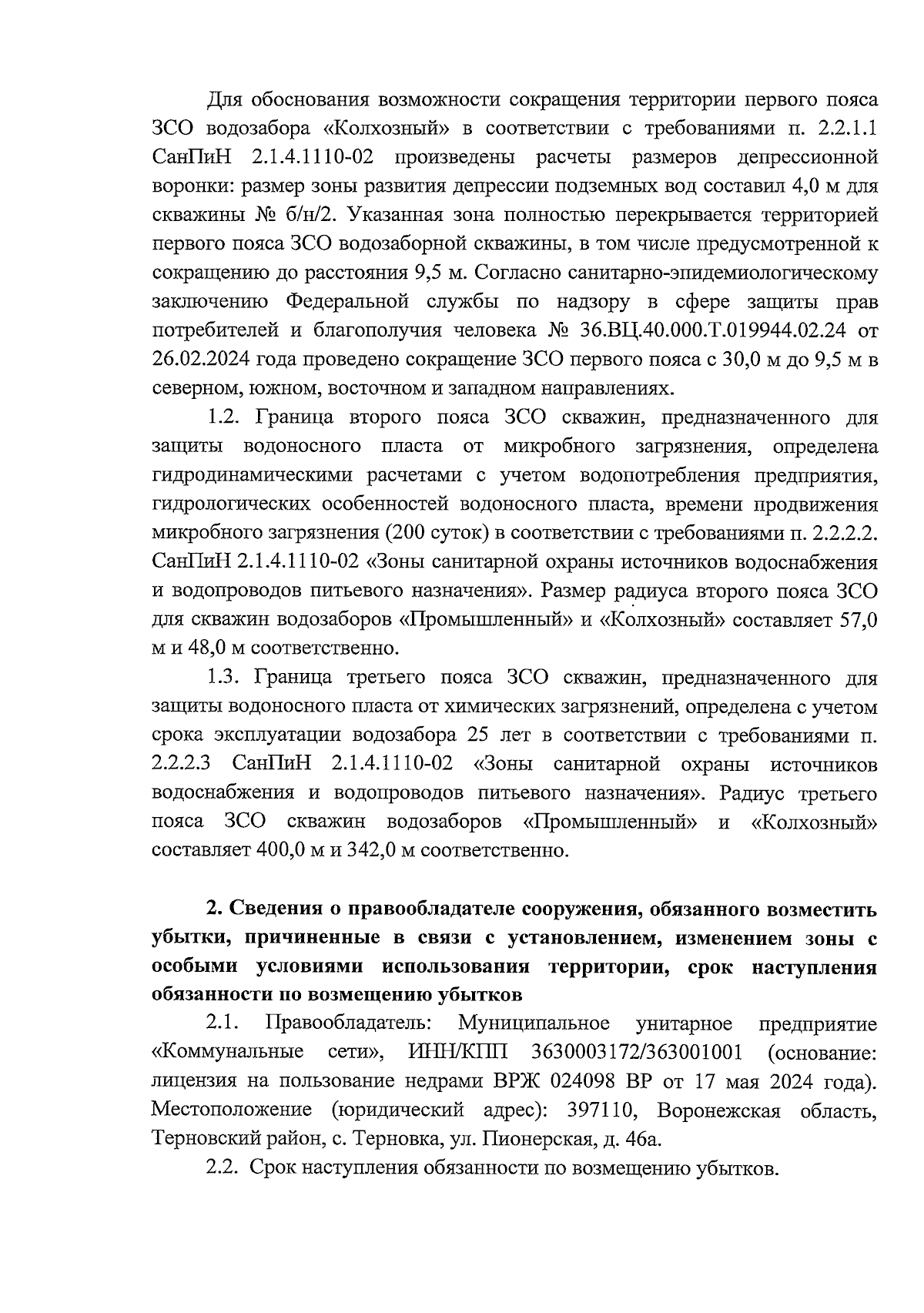 Для обоснования возможности сокращения территории первого пояса ЗСО водозабора «Колхозный» в соответствии с требованиями п. 2.2.1.1 СанПиН 2.1.4.1110-02 произведены расчеты размеров депрессионной воронки: размер зоны развития депрессии подземных вод составил 4,0 м для скважины № б/н/2. Указанная зона полностью перекрывается территорией первого пояса ЗСО водозаборной скважины, в том числе предусмотренной к сокращению до расстояния 9,5 м. Согласно санитарно-эпидемиологическому заключению Федеральной службы по надзору в сфере защиты прав потребителей и благополучия человека № 36.ВЦ.40.000.Т.019944.02.24 от 26.02.2024 года проведено сокращение ЗСО первого пояса с 30,0 м до 9,5 м в северном, южном, восточном и западном направлениях.

1.2. Граница второго пояса ЗСО скважин, предназначенного для защиты водоносного пласта от микробного загрязнения, определена гидродинамическими расчетами с учетом водопотребления предприятия, гидрологических особенностей водоносного пласта, времени продвижения микробного загрязнения (200 суток) в соответствии с требованиями п. 2.2.2.2. СанПиН 2.1.4.1110-02 «Зоны санитарной охраны источников водоснабжения и водопроводов питьевого назначения». Размер радиуса второго пояса ЗСО для скважин водозаборов «Промышленный» и «Колхозный» составляет 57,0 м и 48,0 м соответственно.

1.3. Граница третьего пояса ЗСО скважин, предназначенного для защиты водоносного пласта от химических загрязнений, определена с учетом срока эксплуатации водозабора 25 лет в соответствии с требованиями п. 2.2.2.3 СанПиН 2.1.4.1110-02 «Зоны санитарной охраны источников водоснабжения и водопроводов питьевого назначения». Радиус третьего пояса ЗСО скважин водозаборов «Промышленный» и «Колхозный» составляет 400,0 м и 342,0 м соответственно.

2. Сведения о правообладателе сооружения, обязанного возместить убытки, причиненные в связи с установлением, изменением зоны с особыми условиями использования территории, срок наступления обязанности по возмещению убытков

2.1. Правообладатель: Муниципальное унитарное предприятие «Коммунальные сети», ИНН/КПП 3630003172/363001001 (основание: лицензия на пользование недрами ВРЖ 024098 ВР от 17 мая 2024 года). Местоположение (юридический адрес): 397110, Воронежская область, Терновский район, с. Терновка, ул. Пионерская, д. 46а.

2.2. Срок наступления обязанности по возмещению убытков.